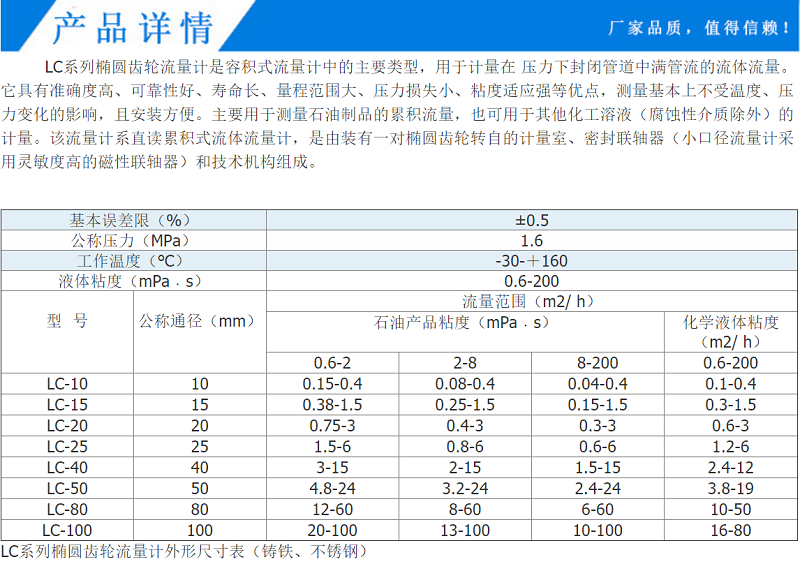 产品详情

厂家品质，值得信赖！

LC系列椭圆齿轮流量计是容积式流量计中的主要类型，用于计量在 压力下封闭管道中满管流的流体流量。它具有准确度高、可靠性好、寿命长、量程范围大、压力损失小、粘度适应强等优点，测量基本上不受温度、压力变化的影响，且安装方便。主要用于测量石油制品的累积流量，也可用于其他化工溶液（腐蚀性介质除外）的计量。该流量计系直读累积式流体流量计，是由装有一对椭圆齿轮转自的计量室、密封联轴器（小口径流量计采用灵敏度高的磁性联轴器）和技术机构组成。

| 基本误差限（%） | | ±0.5 | | | |
|---|---|---|---|---|---|
| 公称压力（MPa） | | 1.6 | | | |
| 工作温度（℃） | | -30-＋160 | | | |
| 液体粘度（mPa．s） | | 0.6-200 | | | |
| 型 号 | 公称通径（mm） | 流量范围（m2/ h） | | | |
| | | 石油产品粘度（mPa．s） | | | 化学液体粘度（m2/ h） |
| | | 0.6-2 | 2-8 | 8-200 | 0.6-200 |
| LC-10 | 10 | 0.15-0.4 | 0.08-0.4 | 0.04-0.4 | 0.1-0.4 |
| LC-15 | 15 | 0.38-1.5 | 0.25-1.5 | 0.15-1.5 | 0.3-1.5 |
| LC-20 | 20 | 0.75-3 | 0.4-3 | 0.3-3 | 0.6-3 |
| LC-25 | 25 | 1.5-6 | 0.8-6 | 0.6-6 | 1.2-6 |
| LC-40 | 40 | 3-15 | 2-15 | 1.5-15 | 2.4-12 |
| LC-50 | 50 | 4.8-24 | 3.2-24 | 2.4-24 | 3.8-19 |
| LC-80 | 80 | 12-60 | 8-60 | 6-60 | 10-50 |
| LC-100 | 100 | 20-100 | 13-100 | 10-100 | 16-80 |

LC系列椭圆齿轮流量计外形尺寸表（铸铁、不锈钢）